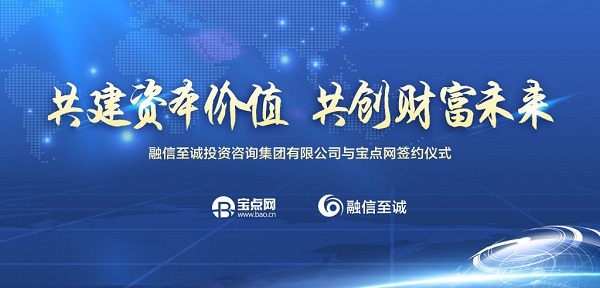 共建资本价值 共创财富未来

融信至诚投资咨询集团有限公司与宝点网签约仪式

宝点网
www.bao.cn

融信至诚